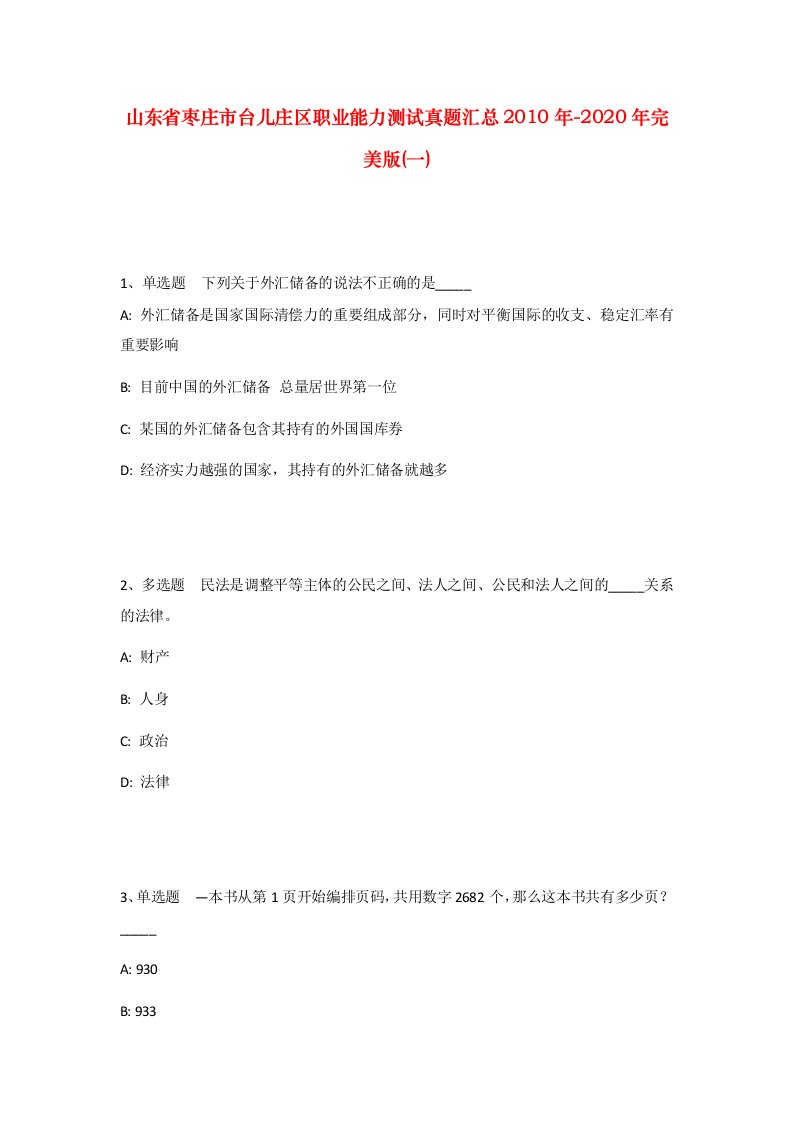 山东省枣庄市台儿庄区职业能力测试真题汇总2010年-2020年完美版(一)

1、单选题　下列关于外汇储备的说法不正确的是_____

A: 外汇储备是国家国际清偿力的重要组成部分，同时对平衡国际的收支、稳定汇率有重要影响

B: 目前中国的外汇储备 总量居世界第一位

C: 某国的外汇储备包含其持有的外国国库券

D: 经济实力越强的国家，其持有的外汇储备就越多

2、多选题　民法是调整平等主体的公民之间、法人之间、公民和法人之间的_____关系的法律。

A: 财产

B: 人身

C: 政治

D: 法律

3、单选题　一本书从第1页开始编排页码，共用数字2682个，那么这本书共有多少页？_____

A: 930

B: 933